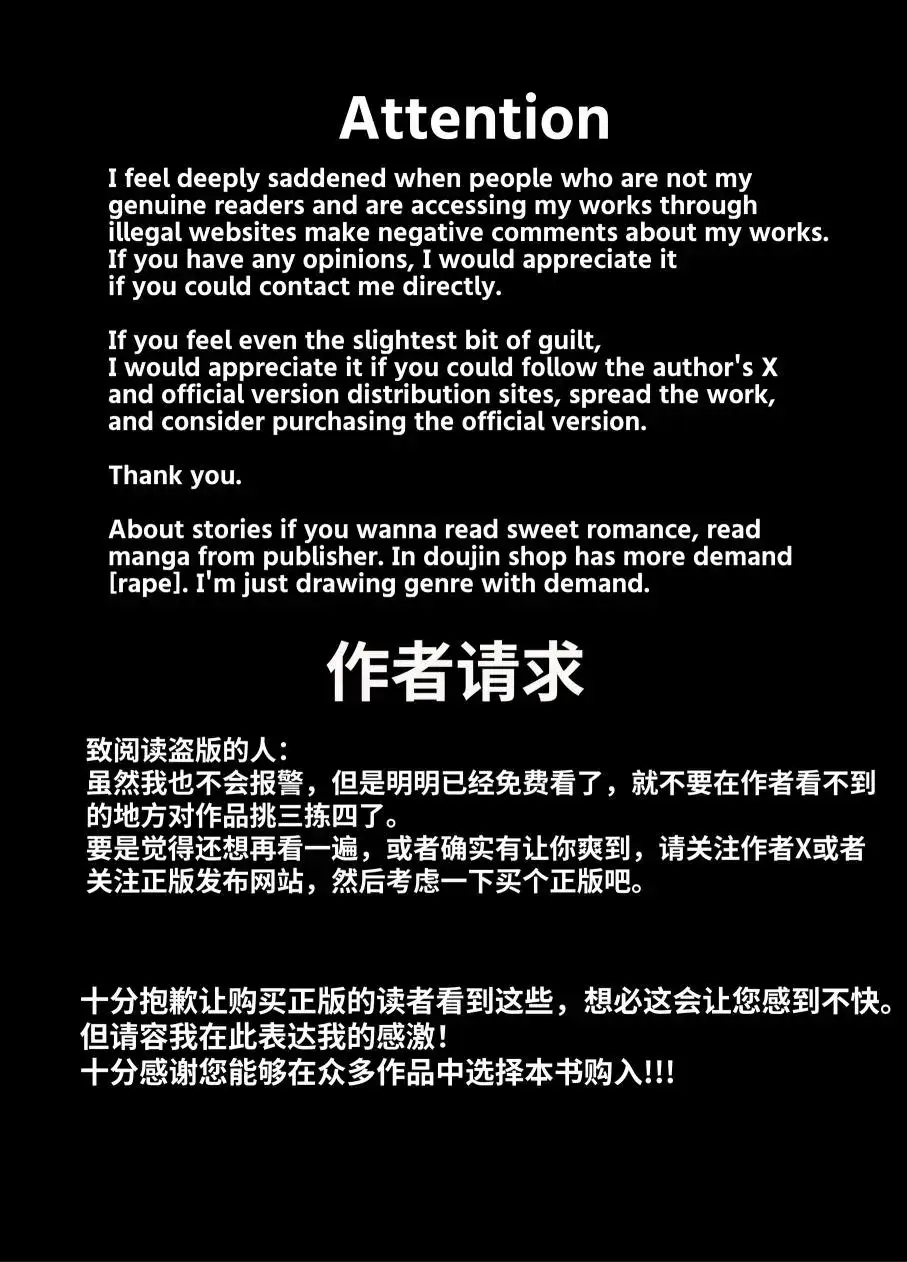 Attention

I feel deeply saddened when people who are not my genuine readers and are accessing my works through illegal websites make negative comments about my works. If you have any opinions, I would appreciate it if you could contact me directly.

If you feel even the slightest bit of guilt, I would appreciate it if you could follow the author's X and official version distribution sites, spread the work, and consider purchasing the official version.

Thank you.

About stories if you wanna read sweet romance, read manga from publisher. In doujin shop has more demand [rape]. I'm just drawing genre with demand.

作者请求

致阅读盗版的人：
虽然我也不会报警，但是明明已经免费看了，就不要在作者看不到的地方对作品挑三拣四了。
要是觉得还想再看一遍，或者确实有让你爽到，请关注作者X或者关注正版发布网站，然后考虑一下买个正版吧。

十分抱歉让购买正版的读者看到这些，想必这会让您感到不快。
但请容我在此表达我的感激！
十分感谢您能够在众多作品中选择本书购入!!!